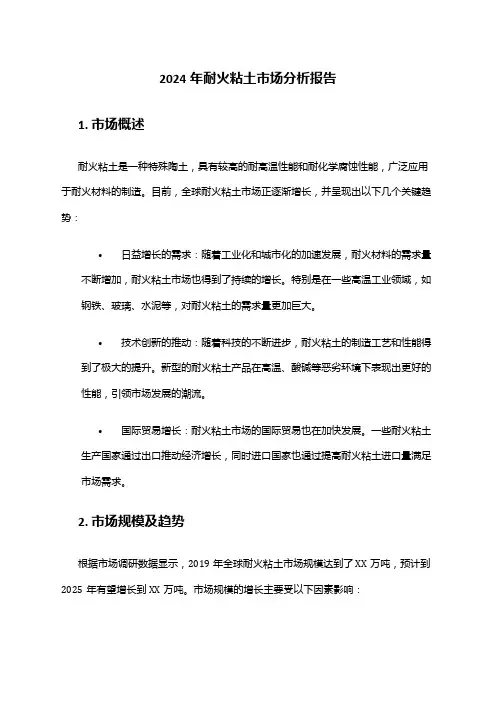 2024 年耐火粘土市场分析报告

1. 市场概述

耐火粘土是一种特殊陶土，具有较高的耐高温性能和耐化学腐蚀性能，广泛应用于耐火材料的制造。目前，全球耐火粘土市场正逐渐增长，并呈现出以下几个关键趋势：

• 日益增长的需求：随着工业化和城市化的加速发展，耐火材料的需求量不断增加，耐火粘土市场也得到了持续的增长。特别是在一些高温工业领域，如钢铁、玻璃、水泥等，对耐火粘土的需求量更加巨大。

• 技术创新的推动：随着科技的不断进步，耐火粘土的制造工艺和性能得到了极大的提升。新型的耐火粘土产品在高温、酸碱等恶劣环境下表现出更好的性能，引领市场发展的潮流。

• 国际贸易增长：耐火粘土市场的国际贸易也在加快发展。一些耐火粘土生产国家通过出口推动经济增长，同时进口国家也通过提高耐火粘土进口量满足市场需求。

2. 市场规模及趋势

根据市场调研数据显示，2019 年全球耐火粘土市场规模达到了 XX 万吨，预计到 2025 年有望增长到 XX 万吨。市场规模的增长主要受以下因素影响：